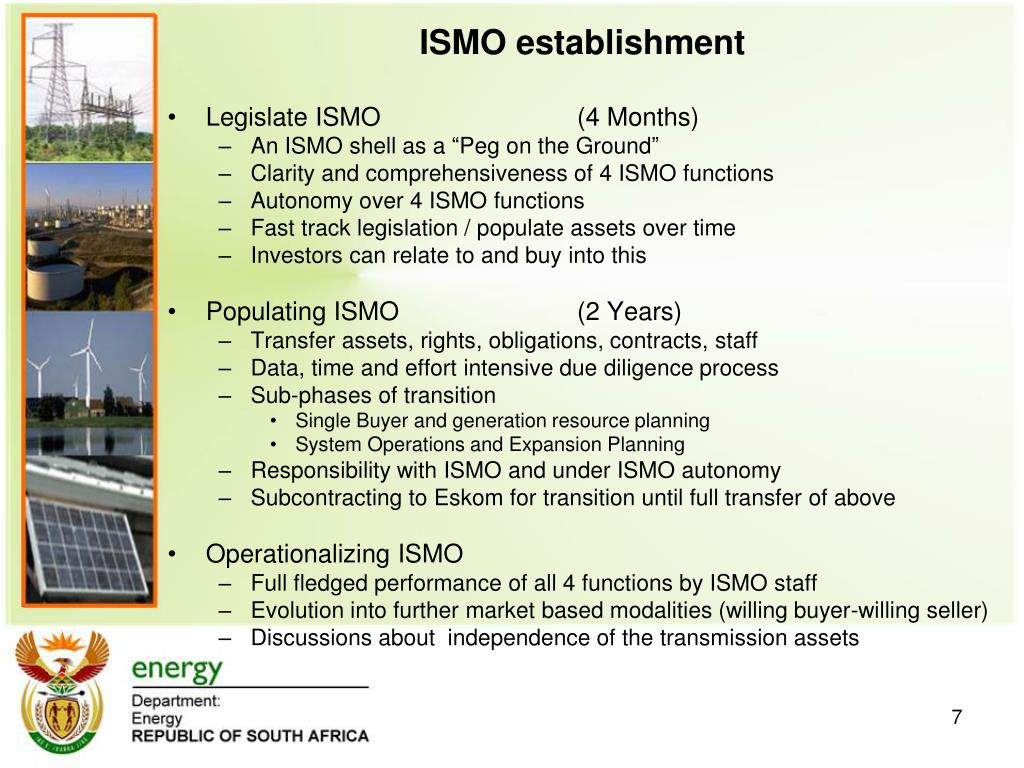 ISMO establishment

• Legislate ISMO (4 Months)
– An ISMO shell as a “Peg on the Ground”
– Clarity and comprehensiveness of 4 ISMO functions
– Autonomy over 4 ISMO functions
– Fast track legislation / populate assets over time
– Investors can relate to and buy into this

• Populating ISMO (2 Years)
– Transfer assets, rights, obligations, contracts, staff
– Data, time and effort intensive due diligence process
– Sub-phases of transition
• Single Buyer and generation resource planning
• System Operations and Expansion Planning
– Responsibility with ISMO and under ISMO autonomy
– Subcontracting to Eskom for transition until full transfer of above

• Operationalizing ISMO
– Full fledged performance of all 4 functions by ISMO staff
– Evolution into further market based modalities (willing buyer-willing seller)
– Discussions about independence of the transmission assets

energy
Department:
Energy
REPUBLIC OF SOUTH AFRICA

7